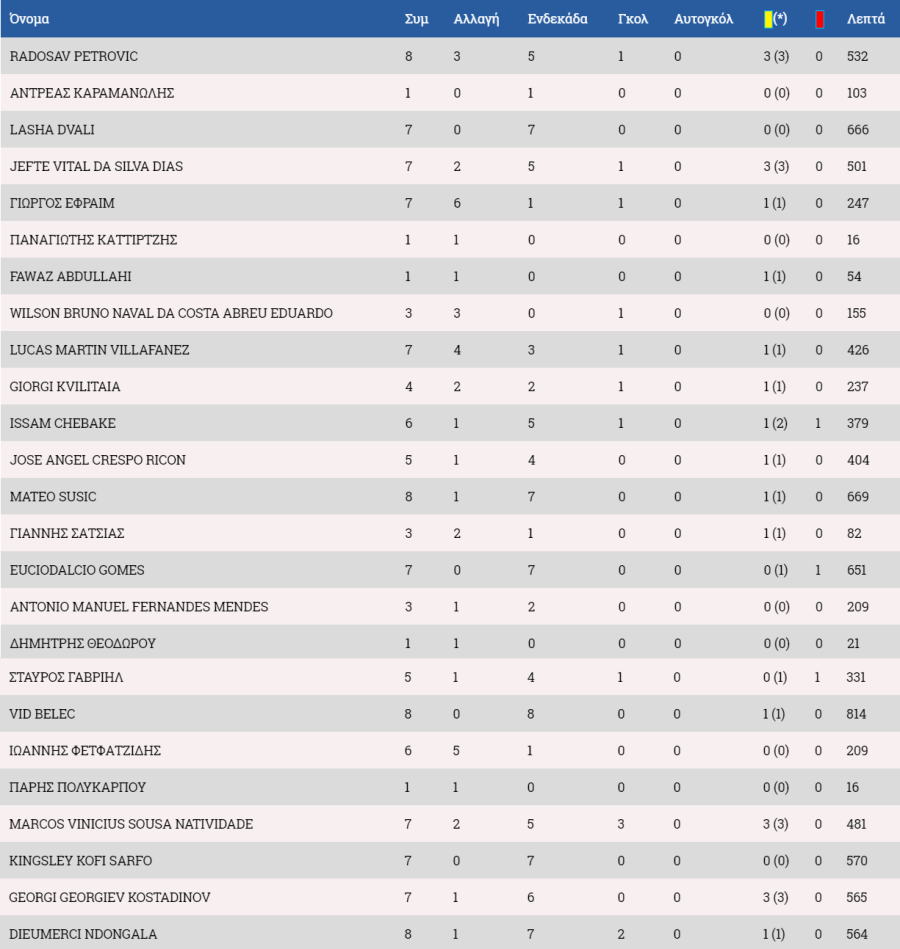 | Όνομα | Συμ | Αλλαγή | Ενδεκάδα | Γκολ | Αυτογκόλ | (*) | | Λεπτά |
|---|---|---|---|---|---|---|---|---|
| RADOSAV PETROVIC | 8 | 3 | 5 | 1 | 0 | 3 (3) | 0 | 532 |
| ΑΝΤΡΕΑΣ ΚΑΡΑΜΑΝΩΛΗΣ | 1 | 0 | 1 | 0 | 0 | 0 (0) | 0 | 103 |
| LASHA DVALI | 7 | 0 | 7 | 0 | 0 | 0 (0) | 0 | 666 |
| JEFTE VITAL DA SILVA DIAS | 7 | 2 | 5 | 1 | 0 | 3 (3) | 0 | 501 |
| ΓΙΩΡΓΟΣ ΕΦΡΑΙΜ | 7 | 6 | 1 | 1 | 0 | 1 (1) | 0 | 247 |
| ΠΑΝΑΓΙΩΤΗΣ ΚΑΤΤΙΡΤΖΗΣ | 1 | 1 | 0 | 0 | 0 | 0 (0) | 0 | 16 |
| FAWAZ ABDULLAHI | 1 | 1 | 0 | 0 | 0 | 1 (1) | 0 | 54 |
| WILSON BRUNO NAVAL DA COSTA ABREU EDUARDO | 3 | 3 | 0 | 1 | 0 | 0 (0) | 0 | 155 |
| LUCAS MARTIN VILLAFANEZ | 7 | 4 | 3 | 1 | 0 | 1 (1) | 0 | 426 |
| GIORGI KVILITAIA | 4 | 2 | 2 | 1 | 0 | 1 (1) | 0 | 237 |
| ISSAM CHEBAKE | 6 | 1 | 5 | 1 | 0 | 1 (2) | 1 | 379 |
| JOSE ANGEL CRESPO RICON | 5 | 1 | 4 | 0 | 0 | 1 (1) | 0 | 404 |
| MATEO SUSIC | 8 | 1 | 7 | 0 | 0 | 1 (1) | 0 | 669 |
| ΓΙΑΝΝΗΣ ΣΑΤΣΙΑΣ | 3 | 2 | 1 | 0 | 0 | 1 (1) | 0 | 82 |
| EUCIODALCIO GOMES | 7 | 0 | 7 | 0 | 0 | 0 (1) | 1 | 651 |
| ANTONIO MANUEL FERNANDES MENDES | 3 | 1 | 2 | 0 | 0 | 0 (0) | 0 | 209 |
| ΔΗΜΗΤΡΗΣ ΘΕΟΔΩΡΟΥ | 1 | 1 | 0 | 0 | 0 | 0 (0) | 0 | 21 |
| ΣΤΑΥΡΟΣ ΓΑΒΡΙΗΛ | 5 | 1 | 4 | 1 | 0 | 0 (1) | 1 | 331 |
| VID BELEC | 8 | 0 | 8 | 0 | 0 | 1 (1) | 0 | 814 |
| ΙΩΑΝΝΗΣ ΦΕΤΦΑΤΖΙΔΗΣ | 6 | 5 | 1 | 0 | 0 | 0 (0) | 0 | 209 |
| ΠΑΡΗΣ ΠΟΛΥΚΑΡΠΟΥ | 1 | 1 | 0 | 0 | 0 | 0 (0) | 0 | 16 |
| MARCOS VINICIUS SOUSA NATIVIDADE | 7 | 2 | 5 | 3 | 0 | 3 (3) | 0 | 481 |
| KINGSLEY KOFI SARFO | 7 | 0 | 7 | 0 | 0 | 0 (0) | 0 | 570 |
| GEORGI GEORGIEV KOSTADINOV | 7 | 1 | 6 | 0 | 0 | 3 (3) | 0 | 565 |
| DIEUMERCI NDONGALA | 8 | 1 | 7 | 2 | 0 | 1 (1) | 0 | 564 |